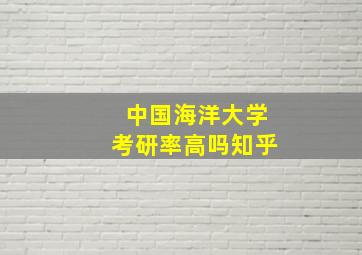 中国海洋大学
考研率高吗知乎